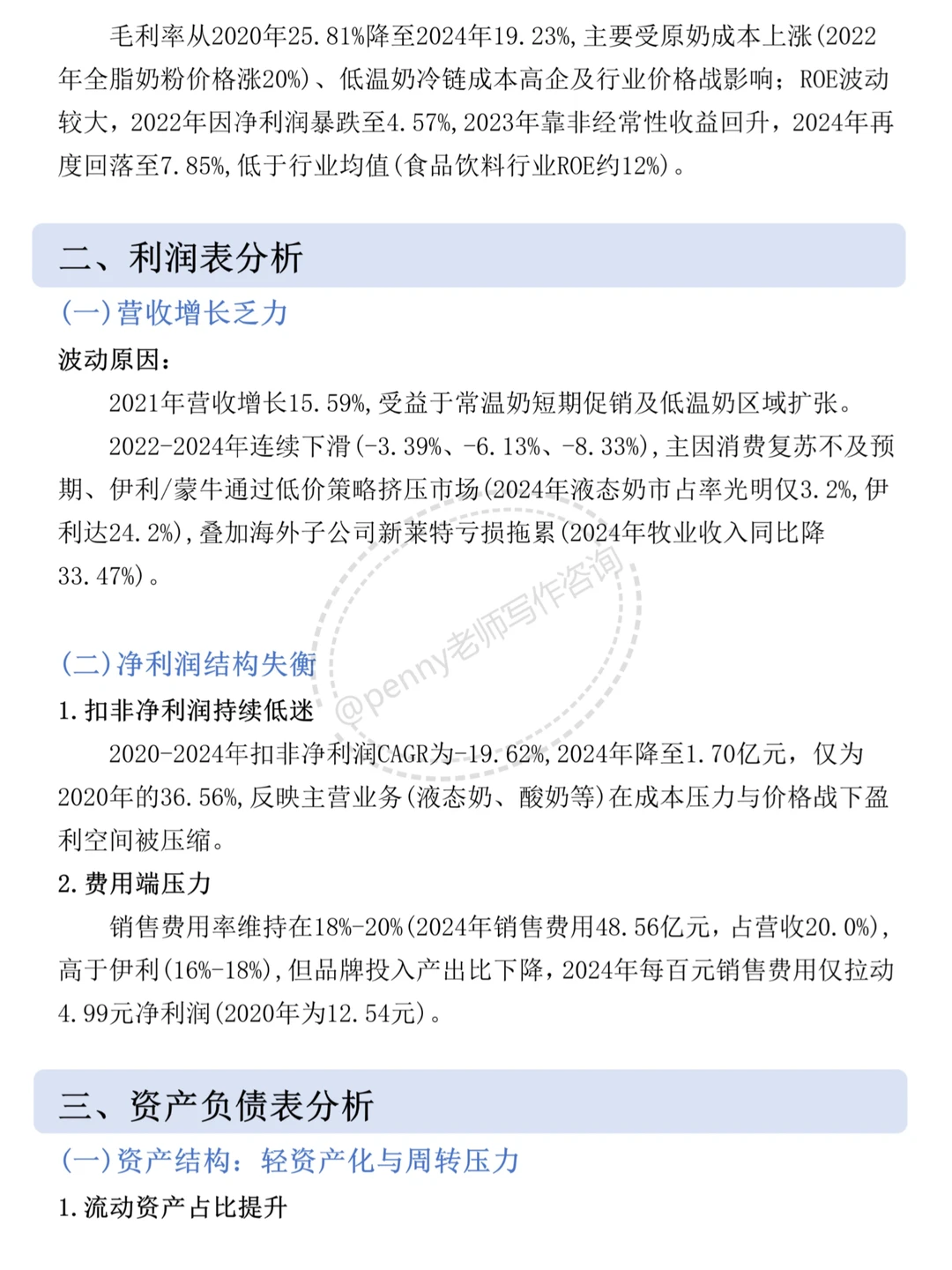 毛利率从2020年25.81%降至2024年19.23%,主要受原奶成本上涨(2022年全脂奶粉价格涨20%)、低温奶冷链成本高企及行业价格战影响;ROE波动较大,2022年因净利润暴跌至4.57%,2023年靠非经常性收益回升,2024年再度回落至7.85%,低于行业均值(食品饮料行业ROE约12%)。

二、利润表分析

(一)营收增长乏力

波动原因:

2021年营收增长15.59%,受益于常温奶短期促销及低温奶区域扩张。

2022-2024年连续下滑(-3.39%、-6.13%、-8.33%),主因消费复苏不及预期、伊利/蒙牛通过低价策略挤压市场(2024年液态奶市占率光明仅3.2%,伊利达24.2%),叠加海外子公司新莱特亏损拖累(2024年牧业收入同比降33.47%)。

@penny老师写作咨询

(二)净利润结构失衡

1.扣非净利润持续低迷

2020-2024年扣非净利润CAGR为-19.62%,2024年降至1.70亿元,仅为2020年的36.56%,反映主营业务(液态奶、酸奶等)在成本压力与价格战下盈利空间被压缩。

2.费用端压力

销售费用率维持在18%-20%(2024年销售费用48.56亿元,占营收20.0%),高于伊利(16%-18%),但品牌投入产出比下降,2024年每百元销售费用仅拉动4.99元净利润(2020年为12.54元)。

三、资产负债表分析

(一)资产结构:轻资产化与周转压力

1.流动资产占比提升